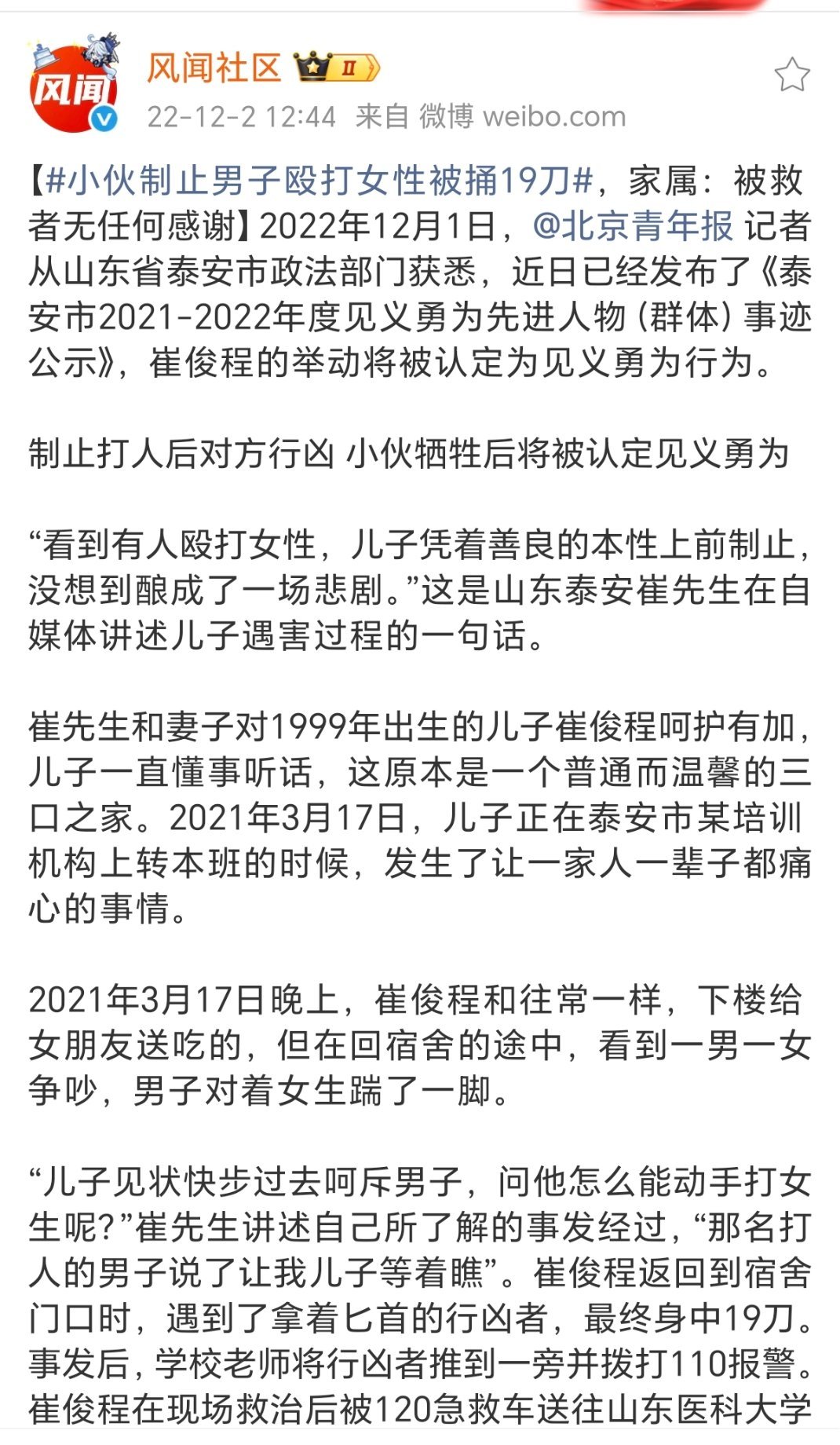 风闻

风闻社区 II

22-12-2 12:44 来自 微博 weibo.com

【#小伙制止男子殴打女性被捅19刀#，家属：被救者无任何感谢】2022年12月1日，@北京青年报 记者从山东省泰安市政法部门获悉，近日已经发布了《泰安市2021-2022年度见义勇为先进人物（群体）事迹公示》，崔俊程的举动将被认定为见义勇为行为。

制止打人后对方行凶 小伙牺牲后将被认定见义勇为

“看到有人殴打女性，儿子凭着善良的本性上前制止，没想到酿成了一场悲剧。”这是山东泰安崔先生在自媒体讲述儿子遇害过程的一句话。

崔先生和妻子对1999年出生的儿子崔俊程呵护有加，儿子一直懂事听话，这原本是一个普通而温馨的三口之家。2021年3月17日，儿子正在泰安市某培训机构上转本班的时候，发生了让一家人一辈子都痛心的事情。

2021年3月17日晚上，崔俊程和往常一样，下楼给女朋友送吃的，但在回宿舍的途中，看到一男一女争吵，男子对着女生踹了一脚。

“儿子见状快步过去呵斥男子，问他怎么能动手打女生呢？”崔先生讲述自己所了解的事发经过，“那名打人的男子说了让我儿子等着瞧”。崔俊程返回到宿舍门口时，遇到了拿着匕首的行凶者，最终身中19刀。事发后，学校老师将行凶者推到一旁并拨打110报警。崔俊程在现场救治后被120急救车送往山东医科大学